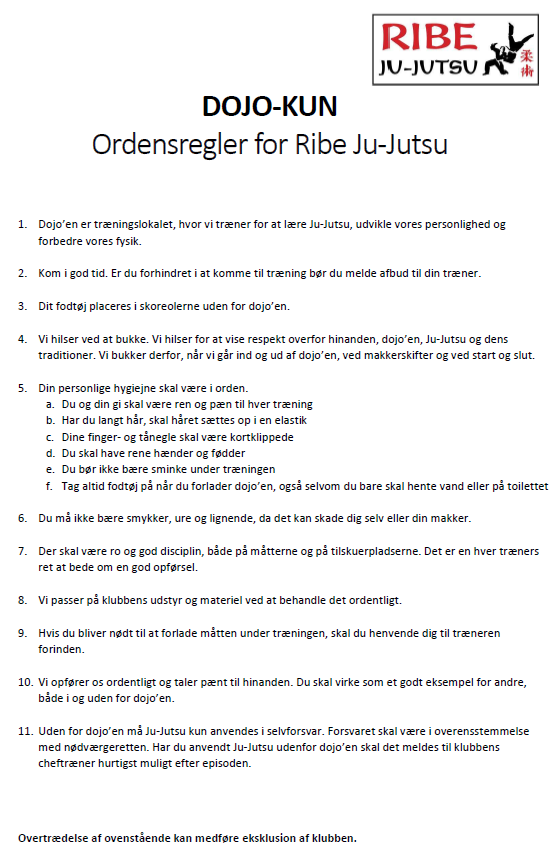 RIBE
JU-JUTSU
柔術

DOJO-KUN
Ordensregler for Ribe Ju-Jutsu

1. Dojo'en er træningslokalet, hvor vi træner for at lære Ju-Jutsu, udvikle vores personlighed og forbedre vores fysik.

2. Kom i god tid. Er du forhindret i at komme til træning bør du melde afbud til din træner.

3. Dit fodtøj placeres i skoreolerne uden for dojo'en.

4. Vi hilser ved at bukke. Vi hilser for at vise respekt overfor hinanden, dojo'en, Ju-Jutsu og dens traditioner. Vi bukker derfor, når vi går ind og ud af dojo'en, ved makkerskifter og ved start og slut.

5. Din personlige hygiejne skal være i orden.
a. Du og din gi skal være ren og pæn til hver træning
b. Har du langt hår, skal håret sættes op i en elastik
c. Dine finger- og tånegle skal være kortklippede
d. Du skal have rene hænder og fødder
e. Du bør ikke bære sminke under træningen
f. Tag altid fodtøj på når du forlader dojo'en, også selvom du bare skal hente vand eller på toilettet

6. Du må ikke bære smykker, ure og lignende, da det kan skade dig selv eller din makker.

7. Der skal være ro og god disciplin, både på måtterne og på tilskuerpladserne. Det er en hver træners ret at bede om en god opførsel.

8. Vi passer på klubbens udstyr og materiel ved at behandle det ordentligt.

9. Hvis du bliver nødt til at forlade måtten under træningen, skal du henvende dig til træneren forinden.

10. Vi opfører os ordentligt og taler pænt til hinanden. Du skal virke som et godt eksempel for andre, både i og uden for dojo'en.

11. Uden for dojo'en må Ju-Jutsu kun anvendes i selvforsvar. Forsvaret skal være i overensstemmelse med nødværgeretten. Har du anvendt Ju-Jutsu udenfor dojo'en skal det meldes til klubbens cheftræner hurtigst muligt efter episoden.

Overtrædelse af ovenstående kan medføre eksklusion af klubben.